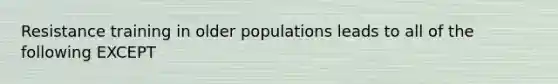 Resistance training in older populations leads to all of the following EXCEPT